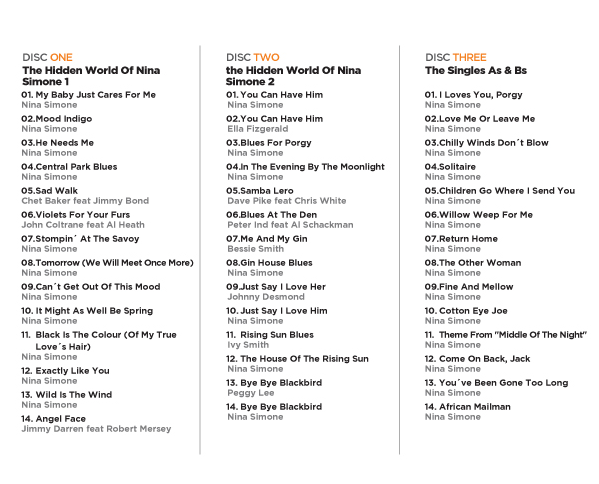 DISC ONE
The Hidden World Of Nina Simone 1

01. My Baby Just Cares For Me
Nina Simone

02.Mood Indigo
Nina Simone

03.He Needs Me
Nina Simone

04.Central Park Blues
Nina Simone

05.Sad Walk
Chet Baker feat Jimmy Bond

06.Violets For Your Furs
John Coltrane feat Al Heath

07.Stompin´ At The Savoy
Nina Simone

08.Tomorrow (We Will Meet Once More)
Nina Simone

09.Can´t Get Out Of This Mood
Nina Simone

10. It Might As Well Be Spring
Nina Simone

11. Black Is The Colour (Of My True Love´s Hair)
Nina Simone

12. Exactly Like You
Nina Simone

13. Wild Is The Wind
Nina Simone

14. Angel Face
Jimmy Darren feat Robert Mersey

DISC TWO
the Hidden World Of Nina Simone 2

01. You Can Have Him
Nina Simone

02.You Can Have Him
Ella Fizgerald

03.Blues For Porgy
Nina Simone

04.In The Evening By The Moonlight
Nina Simone

05.Samba Lero
Dave Pike feat Chris White

06.Blues At The Den
Peter Ind feat Al Schackman

07.Me And My Gin
Bessie Smith

08.Gin House Blues
Nina Simone

09.Just Say I Love Her
Johnny Desmond

10. Just Say I Love Him
Nina Simone

11. Rising Sun Blues
Ivy Smith

12. The House Of The Rising Sun
Nina Simone

13. Bye Bye Blackbird
Peggy Lee

14. Bye Bye Blackbird
Nina Simone

DISC THREE
The Singles As & Bs

01. I Loves You, Porgy
Nina Simone

02.Love Me Or Leave Me
Nina Simone

03.Chilly Winds Don´t Blow
Nina Simone

04.Solitaire
Nina Simone

05.Children Go Where I Send You
Nina Simone

06.Willow Weep For Me
Nina Simone

07.Return Home
Nina Simone

08.The Other Woman
Nina Simone

09.Fine And Mellow
Nina Simone

10. Cotton Eye Joe
Nina Simone

11. Theme From "Middle Of The Night"
Nina Simone

12. Come On Back, Jack
Nina Simone

13. You´ve Been Gone Too Long
Nina Simone

14. African Mailman
Nina Simone